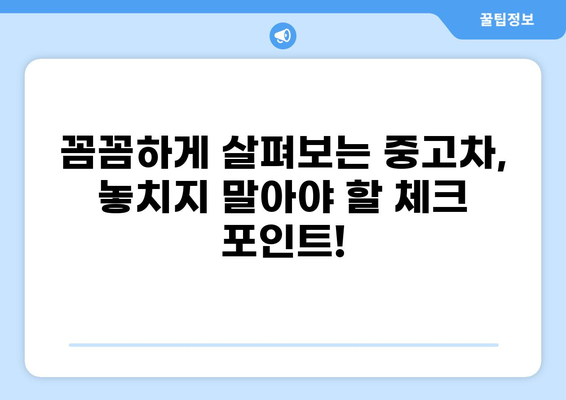 꿀팁정보

꼼꼼하게 살펴보는 중고차, 놓치지 말아야 할 체크 포인트!